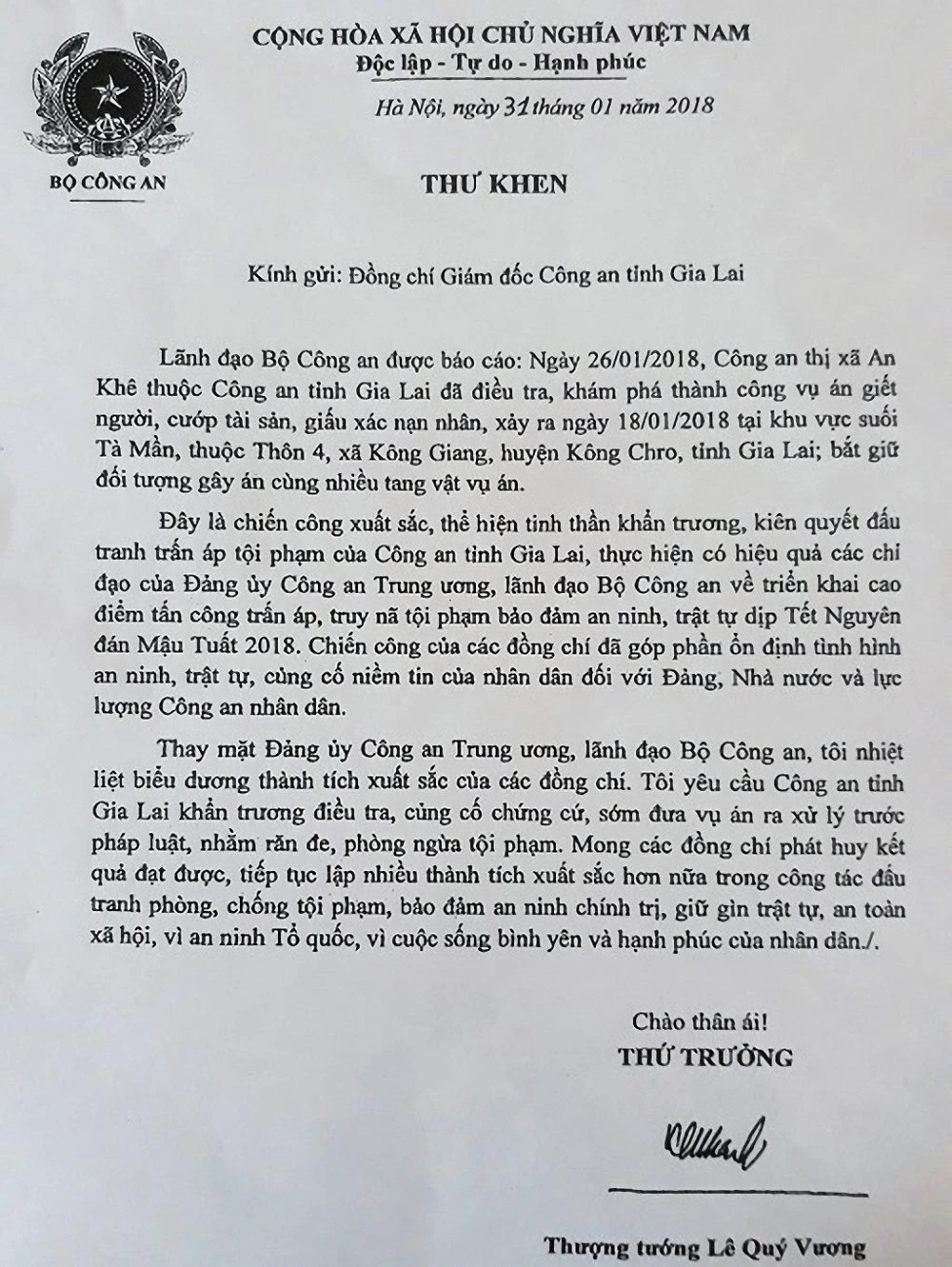 BỘ CÔNG AN

CỘNG HÒA XÃ HỘI CHỦ NGHĨA VIỆT NAM
Độc lập - Tự do - Hạnh phúc

Hà Nội, ngày 31 tháng 01 năm 2018

THƯ KHEN

Kính gửi: Đồng chí Giám đốc Công an tỉnh Gia Lai

Lãnh đạo Bộ Công an được báo cáo: Ngày 26/01/2018, Công an thị xã An Khê thuộc Công an tỉnh Gia Lai đã điều tra, khám phá thành công vụ án giết người, cướp tài sản, giấu xác nạn nhân, xảy ra ngày 18/01/2018 tại khu vực suối Tà Mần, thuộc Thôn 4, xã Kông Giang, huyện Kông Chro, tỉnh Gia Lai; bắt giữ đối tượng gây án cùng nhiều tang vật vụ án.

Đây là chiến công xuất sắc, thể hiện tinh thần khẩn trương, kiên quyết đấu tranh trấn áp tội phạm của Công an tỉnh Gia Lai, thực hiện có hiệu quả các chỉ đạo của Đảng ủy Công an Trung ương, lãnh đạo Bộ Công an về triển khai cao điểm tấn công trấn áp, truy nã tội phạm bảo đảm an ninh, trật tự dịp Tết Nguyên đán Mậu Tuất 2018. Chiến công của các đồng chí đã góp phần ổn định tình hình an ninh, trật tự, củng cố niềm tin của nhân dân đối với Đảng, Nhà nước và lực lượng Công an nhân dân.

Thay mặt Đảng ủy Công an Trung ương, lãnh đạo Bộ Công an, tôi nhiệt liệt biểu dương thành tích xuất sắc của các đồng chí. Tôi yêu cầu Công an tỉnh Gia Lai khẩn trương điều tra, củng cố chứng cứ, sớm đưa vụ án ra xử lý trước pháp luật, nhằm răn đe, phòng ngừa tội phạm. Mong các đồng chí phát huy kết quả đạt được, tiếp tục lập nhiều thành tích xuất sắc hơn nữa trong công tác đấu tranh phòng, chống tội phạm, bảo đảm an ninh chính trị, giữ gìn trật tự, an toàn xã hội, vì an ninh Tổ quốc, vì cuộc sống bình yên và hạnh phúc của nhân dân./.

Chào thân ái!
THỨ TRƯỞNG

Thượng tướng Lê Quý Vương